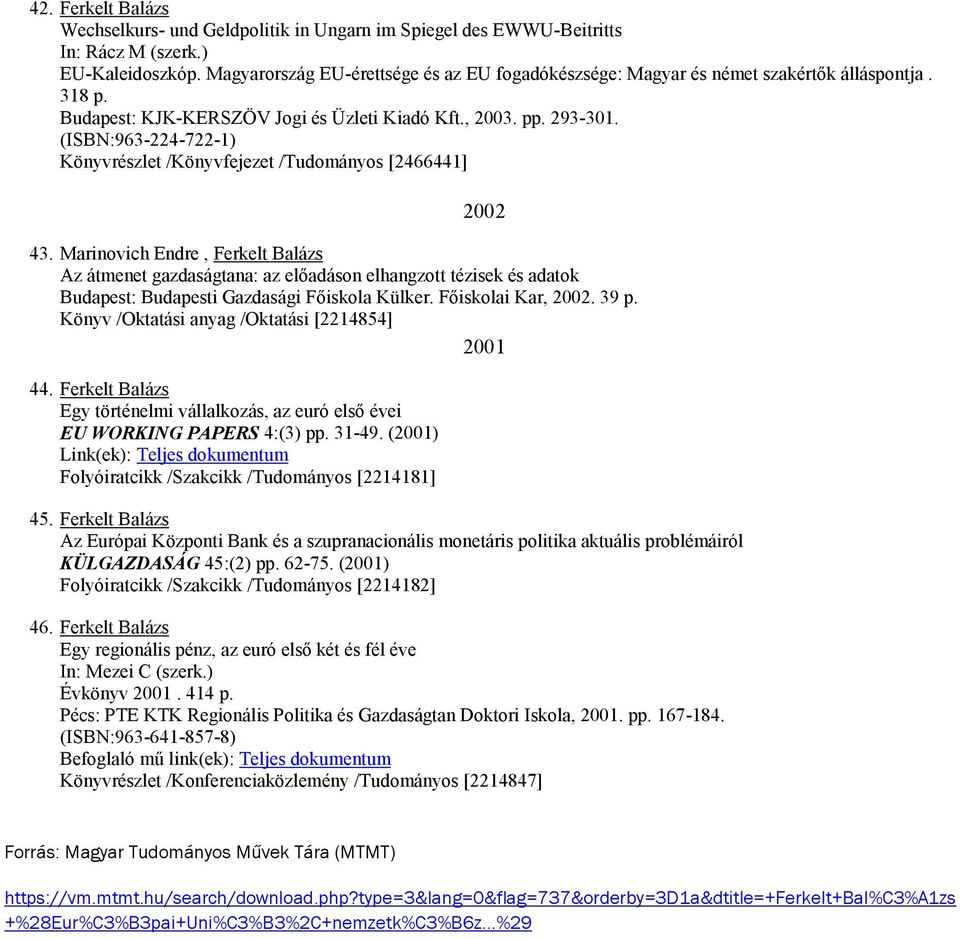 42. Ferkelt Balázs
Wechselkurs- und Geldpolitik in Ungarn im Spiegel des EWWU-Beitritts
In: Rácz M (szerk.)
EU-Kaleidoszkóp. Magyarország EU-érettsége és az EU fogadókészsége: Magyar és német szakértők álláspontja . 318 p.
Budapest: KJK-KERSZÖV Jogi és Üzleti Kiadó Kft., 2003. pp. 293-301.
(ISBN:963-224-722-1)
Könyvrészlet /Könyvfejezet /Tudományos [2466441]

2002

43. Marinovich Endre , Ferkelt Balázs
Az átmenet gazdaságtana: az előadáson elhangzott tézisek és adatok
Budapest: Budapesti Gazdasági Főiskola Külker. Főiskolai Kar, 2002. 39 p.
Könyv /Oktatási anyag /Oktatási [2214854]

2001

44. Ferkelt Balázs
Egy történelmi vállalkozás, az euró első évei
EU WORKING PAPERS 4:(3) pp. 31-49. (2001)
Link(ek): Teljes dokumentum
Folyóiratcikk /Szakcikk /Tudományos [2214181]

45. Ferkelt Balázs
Az Európai Központi Bank és a szupranacionális monetáris politika aktuális problémáiról
KÜLGAZDASÁG 45:(2) pp. 62-75. (2001)
Folyóiratcikk /Szakcikk /Tudományos [2214182]

46. Ferkelt Balázs
Egy regionális pénz, az euró első két és fél éve
In: Mezei C (szerk.)
Évkönyv 2001 . 414 p.
Pécs: PTE KTK Regionális Politika és Gazdaságtan Doktori Iskola, 2001. pp. 167-184.
(ISBN:963-641-857-8)
Befoglaló mű link(ek): Teljes dokumentum
Könyvrészlet /Konferenciaközlemény /Tudományos [2214847]

Forrás: Magyar Tudományos Művek Tára (MTMT)

https://vm.mtmt.hu/search/download.php?type=3&lang=0&flag=737&orderby=3D1a&dtitle=+Ferkelt+Bal%C3%A1zs+%28Eur%C3%B3pai+Uni%C3%B3%2C+nemzetk%C3%B6z...%29